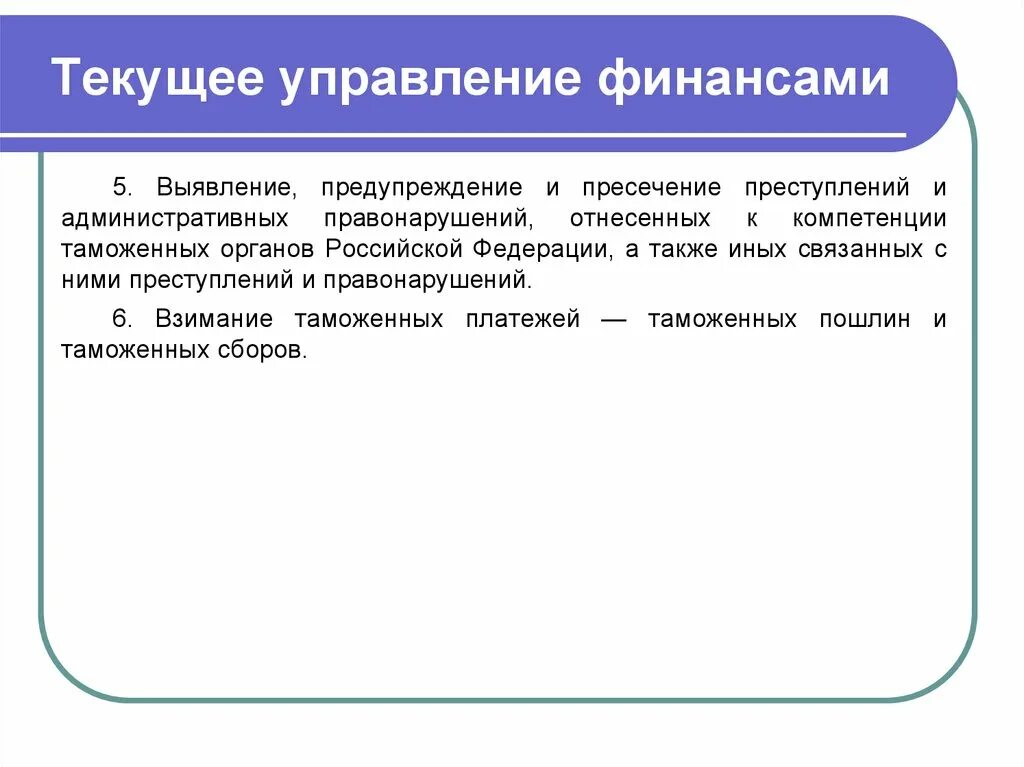 Текущее управление финансами

5. Выявление, предупреждение и пресечение преступлений и административных правонарушений, отнесенных к компетенции таможенных органов Российской Федерации, а также иных связанных с ними преступлений и правонарушений.

6. Взимание таможенных платежей — таможенных пошлин и таможенных сборов.